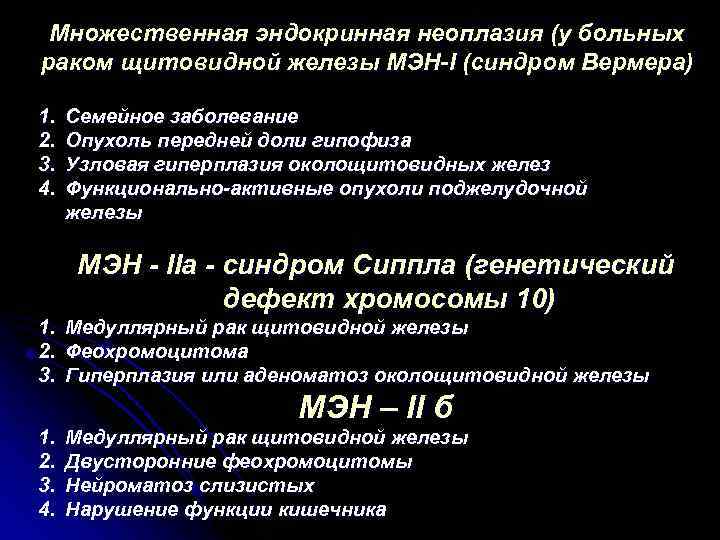 Множественная эндокринная неоплазия (у больных раком щитовидной железы МЭН-I (синдром Вермера)

1. Семейное заболевание
2. Опухоль передней доли гипофиза
3. Узловая гиперплазия околощитовидных желез
4. Функционально-активные опухоли поджелудочной железы

МЭН - IIa - синдром Сиппла (генетический дефект хромосомы 10)

1. Медуллярный рак щитовидной железы
2. Феохромоцитома
3. Гиперплазия или аденоматоз околощитовидной железы

МЭН – II б

1. Медуллярный рак щитовидной железы
2. Двусторонние феохромоцитомы
3. Нейроматоз слизистых
4. Нарушение функции кишечника